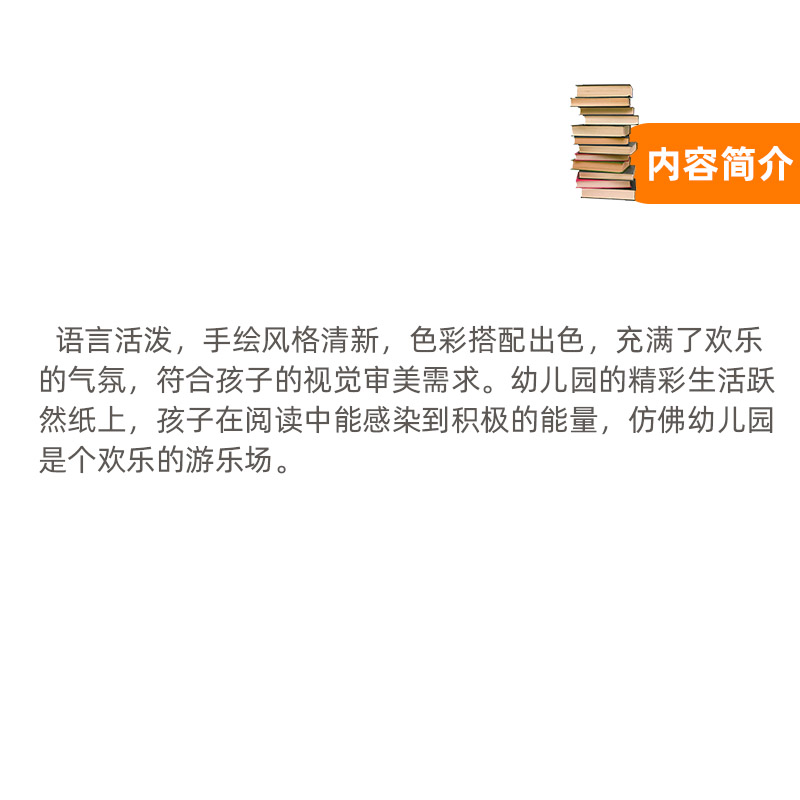 内容简介

语言活泼，手绘风格清新，色彩搭配出色，充满了欢乐的气氛，符合孩子的视觉审美需求。幼儿园的精彩生活跃然纸上，孩子在阅读中能感染到积极的能量，仿佛幼儿园是个欢乐的游乐场。